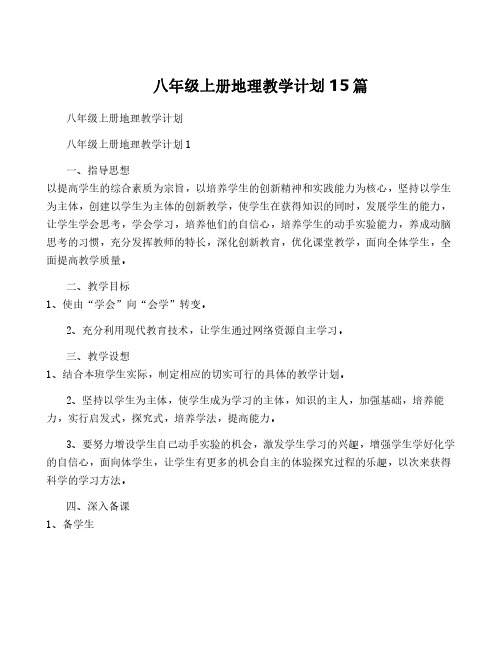 八年级上册地理教学计划15篇

八年级上册地理教学计划

八年级上册地理教学计划1

一、指导思想

以提高学生的综合素质为宗旨，以培养学生的创新精神和实践能力为核心，坚持以学生为主体，创建以学生为主体的创新教学，使学生在获得知识的同时，发展学生的能力，让学生学会思考，学会学习，培养他们的自信心，培养学生的动手实验能力，养成动脑思考的习惯，充分发挥教师的特长，深化创新教育，优化课堂教学，面向全体学生，全面提高教学质量。

二、教学目标

1、使由“学会”向“会学”转变。

2、充分利用现代教育技术，让学生通过网络资源自主学习。

三、教学设想

1、结合本班学生实际，制定相应的切实可行的具体的教学计划。

2、坚持以学生为主体，使学生成为学习的主体，知识的主人，加强基础，培养能力，实行启发式，探究式，培养学法，提高能力。

3、要努力增设学生自己动手实验的机会，激发学生学习的兴趣，增强学生学好化学的自信心，面向体学生，让学生有更多的机会自主的体验探究过程的乐趣，以次来获得科学的学习方法。

四、深入备课

1、备学生